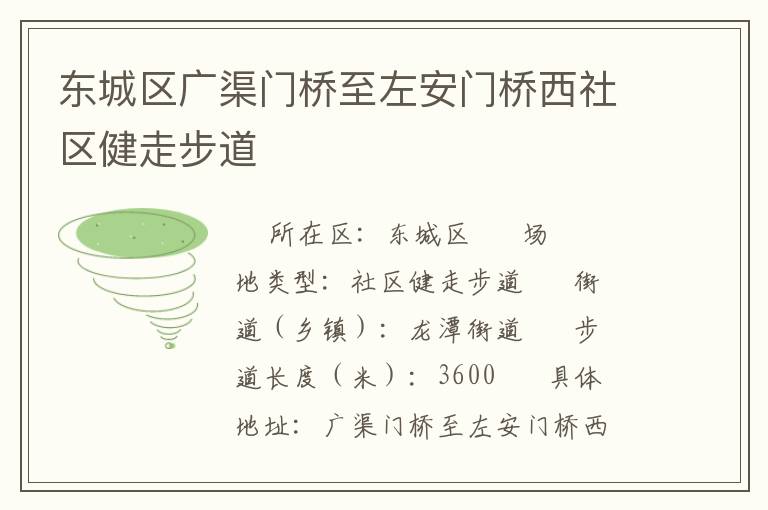 东城区广渠门桥至左安门桥西社区健走步道

所在区：东城区　　场地类型：社区健走步道　　街道（乡镇）：龙潭街道　　步道长度（米）：3600　　具体地址：广渠门桥至左安门桥西